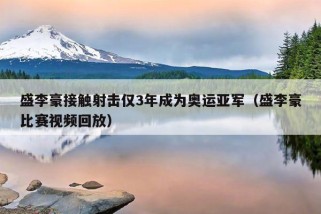 盛李豪接触射击仅3年成为奥运亚军（盛李豪比赛视频回放）